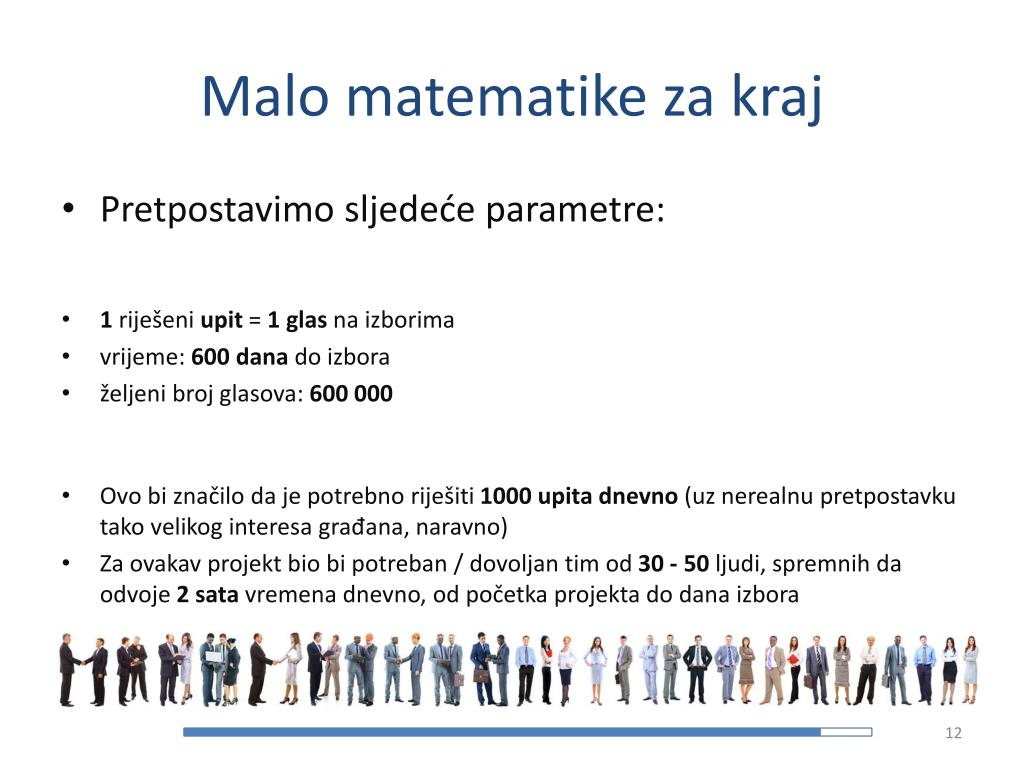 Malo matematike za kraj

• Pretpostavimo sljedeće parametre:

• 1 riješeni upit = 1 glas na izborima
• vrijeme: 600 dana do izbora
• željeni broj glasova: 600 000

• Ovo bi značilo da je potrebno riješiti 1000 upita dnevno (uz nerealnu pretpostavku tako velikog interesa građana, naravno)
• Za ovakav projekt bio bi potreban / dovoljan tim od 30 - 50 ljudi, spremnih da odvoje 2 sata vremena dnevno, od početka projekta do dana izbora

12